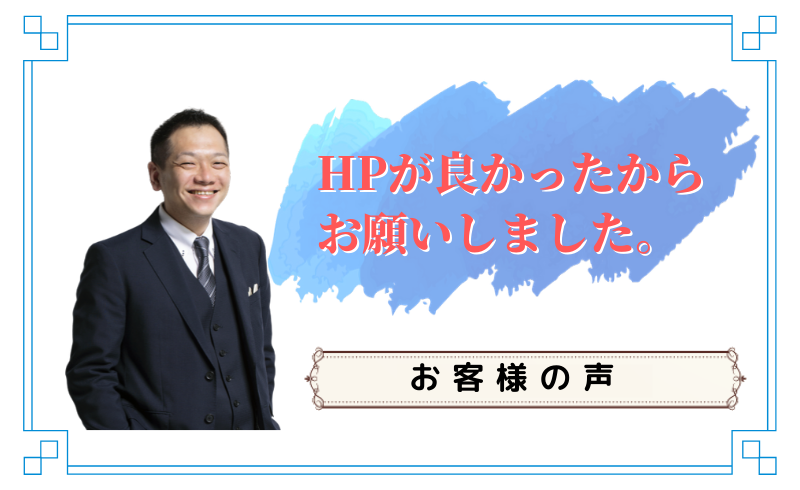 HPが良かったから
お願いしました。

お客様の声